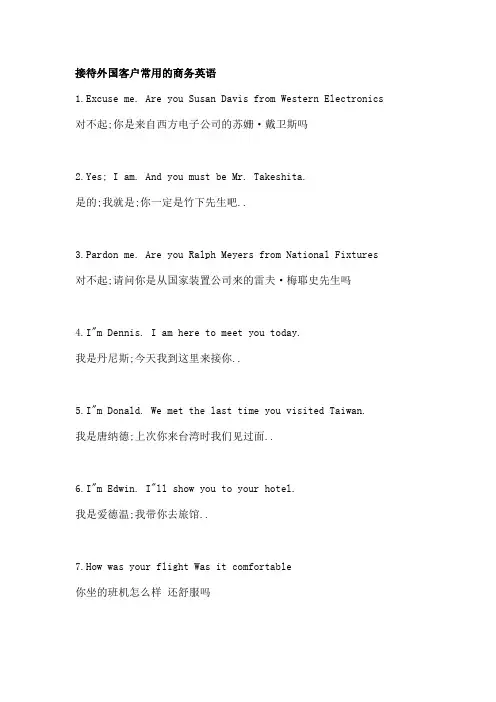 接待外国客户常用的商务英语

1.Excuse me. Are you Susan Davis from Western Electronics

对不起;你是来自西方电子公司的苏姗·戴卫斯吗

2.Yes; I am. And you must be Mr. Takeshita.

是的;我就是;你一定是竹下先生吧..

3.Pardon me. Are you Ralph Meyers from National Fixtures

对不起;请问你是从国家装置公司来的雷夫·梅耶史先生吗

4.I"m Dennis. I am here to meet you today.

我是丹尼斯;今天我到这里来接你..

5.I"m Donald. We met the last time you visited Taiwan.

我是唐纳德;上次你来台湾时我们见过面..

6.I"m Edwin. I"ll show you to your hotel.

我是爱德温;我带你去旅馆..

7.How was your flight Was it comfortable

你坐的班机怎么样 还舒服吗